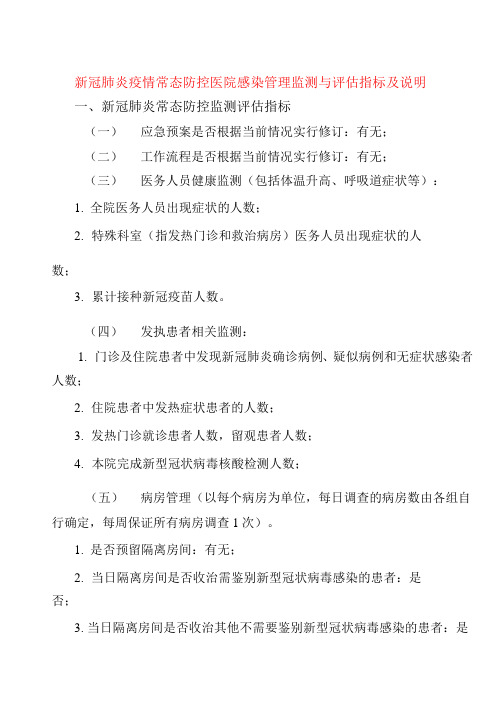 新冠肺炎疫情常态防控医院感染管理监测与评估指标及说明

一、新冠肺炎常态防控监测评估指标

（一） 应急预案是否根据当前情况实行修订：有无；

（二） 工作流程是否根据当前情况实行修订：有无；

（三） 医务人员健康监测（包括体温升高、呼吸道症状等）：

1. 全院医务人员出现症状的人数；

2. 特殊科室（指发热门诊和救治病房）医务人员出现症状的人数；

3. 累计接种新冠疫苗人数。

（四） 发执患者相关监测：

1. 门诊及住院患者中发现新冠肺炎确诊病例、疑似病例和无症状感染者人数；

2. 住院患者中发热症状患者的人数；

3. 发热门诊就诊患者人数，留观患者人数；

4. 本院完成新型冠状病毒核酸检测人数；

（五） 病房管理（以每个病房为单位，每日调查的病房数由各组自行确定，每周保证所有病房调查 1 次）。

1. 是否预留隔离房间：有无；

2. 当日隔离房间是否收治需鉴别新型冠状病毒感染的患者：是否；

3. 当日隔离房间是否收治其他不需要鉴别新型冠状病毒感染的患者：是